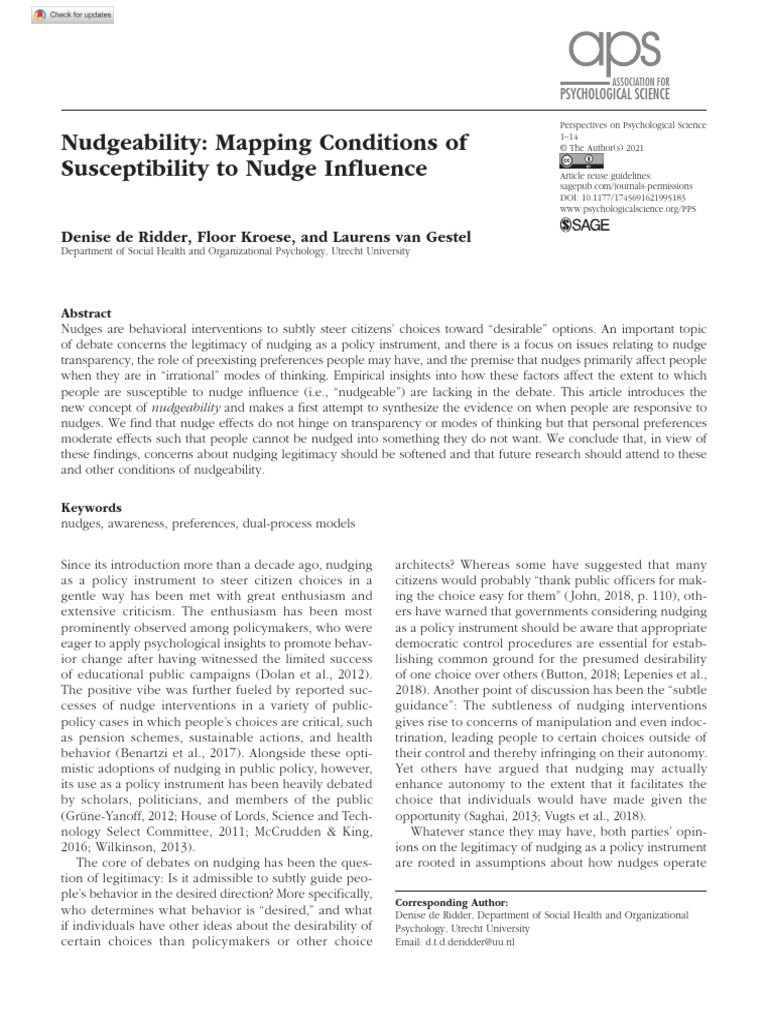 Check for updates

aps
ASSOCIATION FOR
PSYCHOLOGICAL SCIENCE

Nudgeability: Mapping Conditions of Susceptibility to Nudge Influence

Perspectives on Psychological Science
1–14
© The Author(s) 2021
Article reuse guidelines:
sagepub.com/journals-permissions
DOI: 10.1177/1745691621995183
www.psychologicalscience.org/PPS
SAGE

Denise de Ridder, Floor Kroese, and Laurens van Gestel
Department of Social Health and Organizational Psychology, Utrecht University

Abstract
Nudges are behavioral interventions to subtly steer citizens' choices toward "desirable" options. An important topic of debate concerns the legitimacy of nudging as a policy instrument, and there is a focus on issues relating to nudge transparency, the role of preexisting preferences people may have, and the premise that nudges primarily affect people when they are in "irrational" modes of thinking. Empirical insights into how these factors affect the extent to which people are susceptible to nudge influence (i.e., "nudgeable") are lacking in the debate. This article introduces the new concept of nudgeability and makes a first attempt to synthesize the evidence on when people are responsive to nudges. We find that nudge effects do not hinge on transparency or modes of thinking but that personal preferences moderate effects such that people cannot be nudged into something they do not want. We conclude that, in view of these findings, concerns about nudging legitimacy should be softened and that future research should attend to these and other conditions of nudgeability.

Keywords
nudges, awareness, preferences, dual-process models

Since its introduction more than a decade ago, nudging as a policy instrument to steer citizen choices in a gentle way has been met with great enthusiasm and extensive criticism. The enthusiasm has been most prominently observed among policymakers, who were eager to apply psychological insights to promote behavior change after having witnessed the limited success of educational public campaigns (Dolan et al., 2012). The positive vibe was further fueled by reported successes of nudge interventions in a variety of public-policy cases in which people's choices are critical, such as pension schemes, sustainable actions, and health behavior (Benartzi et al., 2017). Alongside these optimistic adoptions of nudging in public policy, however, its use as a policy instrument has been heavily debated by scholars, politicians, and members of the public (Grüne-Yanoff, 2012; House of Lords, Science and Technology Select Committee, 2011; McCrudden & King, 2016; Wilkinson, 2013).

The core of debates on nudging has been the question of legitimacy: Is it admissible to subtly guide people's behavior in the desired direction? More specifically, who determines what behavior is "desired," and what if individuals have other ideas about the desirability of certain choices than policymakers or other choice architects? Whereas some have suggested that many citizens would probably "thank public officers for making the choice easy for them" (John, 2018, p. 110), others have warned that governments considering nudging as a policy instrument should be aware that appropriate democratic control procedures are essential for establishing common ground for the presumed desirability of one choice over others (Button, 2018; Lepenies et al., 2018). Another point of discussion has been the "subtle guidance": The subtleness of nudging interventions gives rise to concerns of manipulation and even indoctrination, leading people to certain choices outside of their control and thereby infringing on their autonomy. Yet others have argued that nudging may actually enhance autonomy to the extent that it facilitates the choice that individuals would have made given the opportunity (Saghai, 2013; Vugts et al., 2018).

Whatever stance they may have, both parties' opinions on the legitimacy of nudging as a policy instrument are rooted in assumptions about how nudges operate

Corresponding Author:
Denise de Ridder, Department of Social Health and Organizational Psychology, Utrecht University
Email: d.t.d.deridder@uu.nl